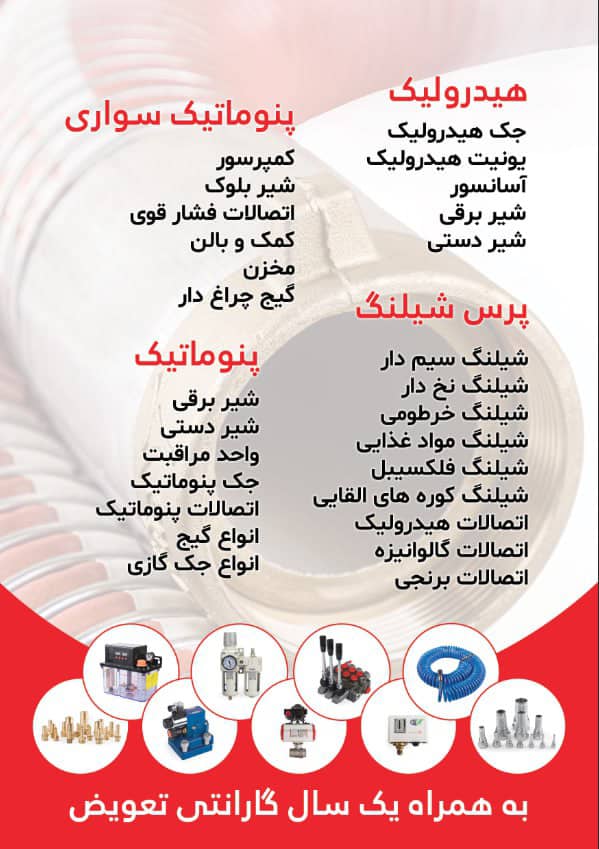 هیدرولیک
جک هیدرولیک
یونیت هیدرولیک
آسانسور
شیر برقی
شیر دستی

پرس شیلنگ
شیلنگ سیم دار
شیلنگ نخ دار
شیلنگ خرطومی
شیلنگ مواد غذایی
شیلنگ فلکسیبل
شیلنگ کوره های القایی
اتصالات هیدرولیک
اتصالات گالوانیزه
اتصالات برنجی

پنوماتیک سواری
کمپرسور
شیر بلوک
اتصالات فشار قوی
کمک و بالن
مخزن
گیج چراغ دار

پنوماتیک
شیر برقی
شیر دستی
واحد مراقبت
جک پنوماتیک
اتصالات پنوماتیک
انواع گیج
انواع جک گازی

به همراه یک سال گارانتی تعویض